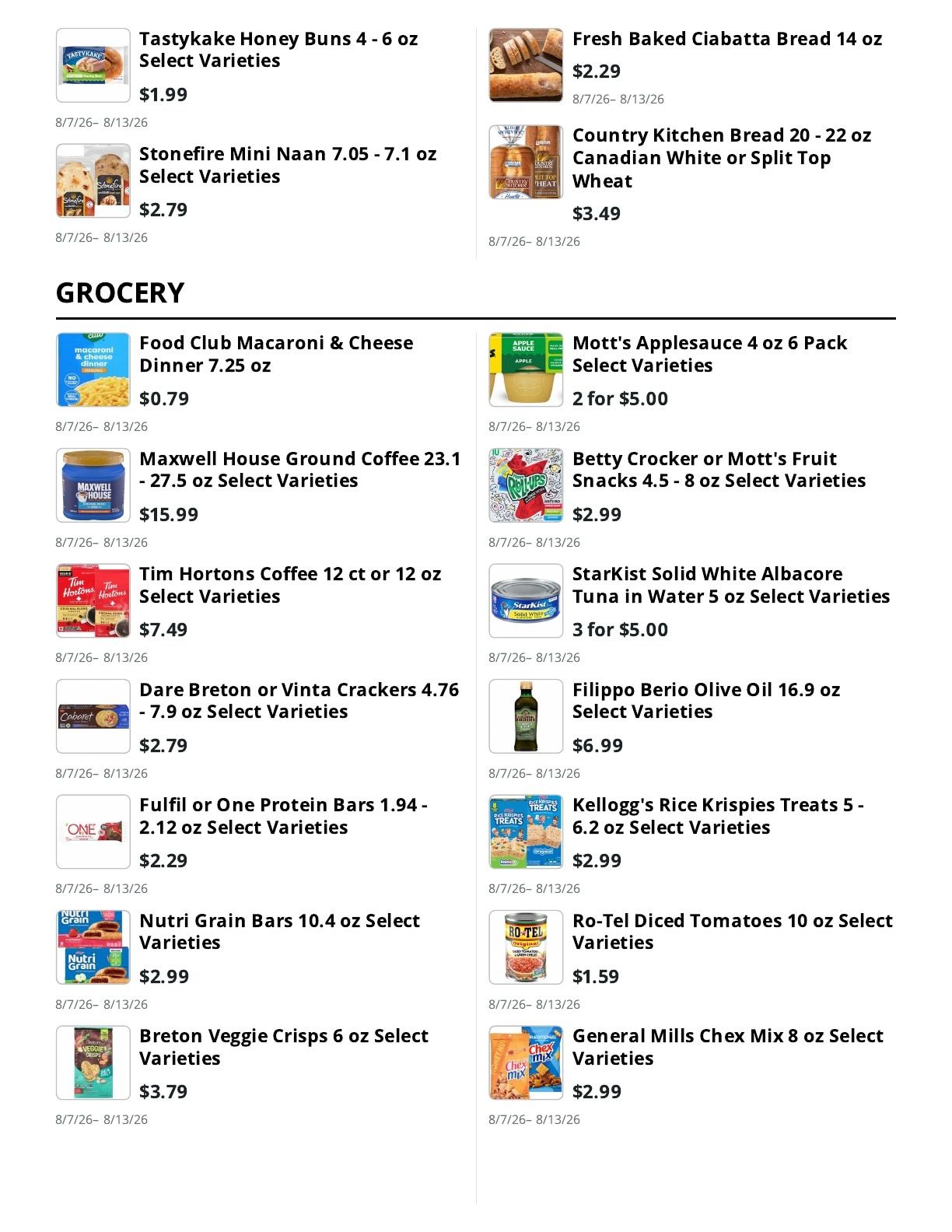 Tastykake Honey Buns 4 - 6 oz Select Varieties

$1.99

8/7/26– 8/13/26

Stonefire Mini Naan 7.05 - 7.1 oz Select Varieties

$2.79

8/7/26– 8/13/26

Fresh Baked Ciabatta Bread 14 oz

$2.29

8/7/26– 8/13/26

Country Kitchen Bread 20 - 22 oz Canadian White or Split Top Wheat

$3.49

8/7/26– 8/13/26

GROCERY

Food Club Macaroni & Cheese Dinner 7.25 oz

$0.79

8/7/26– 8/13/26

Maxwell House Ground Coffee 23.1 - 27.5 oz Select Varieties

$15.99

8/7/26– 8/13/26

Tim Hortons Coffee 12 ct or 12 oz Select Varieties

$7.49

8/7/26– 8/13/26

Dare Breton or Vinta Crackers 4.76 - 7.9 oz Select Varieties

$2.79

8/7/26– 8/13/26

Fulfil or One Protein Bars 1.94 - 2.12 oz Select Varieties

$2.29

8/7/26– 8/13/26

Nutri Grain Bars 10.4 oz Select Varieties

$2.99

8/7/26– 8/13/26

Breton Veggie Crisps 6 oz Select Varieties

$3.79

8/7/26– 8/13/26

Mott's Applesauce 4 oz 6 Pack Select Varieties

2 for $5.00

8/7/26– 8/13/26

Betty Crocker or Mott's Fruit Snacks 4.5 - 8 oz Select Varieties

$2.99

8/7/26– 8/13/26

StarKist Solid White Albacore Tuna in Water 5 oz Select Varieties

3 for $5.00

8/7/26– 8/13/26

Filippo Berio Olive Oil 16.9 oz Select Varieties

$6.99

8/7/26– 8/13/26

Kellogg's Rice Krispies Treats 5 - 6.2 oz Select Varieties

$2.99

8/7/26– 8/13/26

Ro-Tel Diced Tomatoes 10 oz Select Varieties

$1.59

8/7/26– 8/13/26

General Mills Chex Mix 8 oz Select Varieties

$2.99

8/7/26– 8/13/26